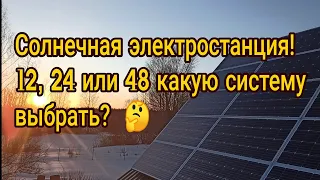 Солнечная электростанция! 12, 24 или 48 какую систему выбрать? 🤔